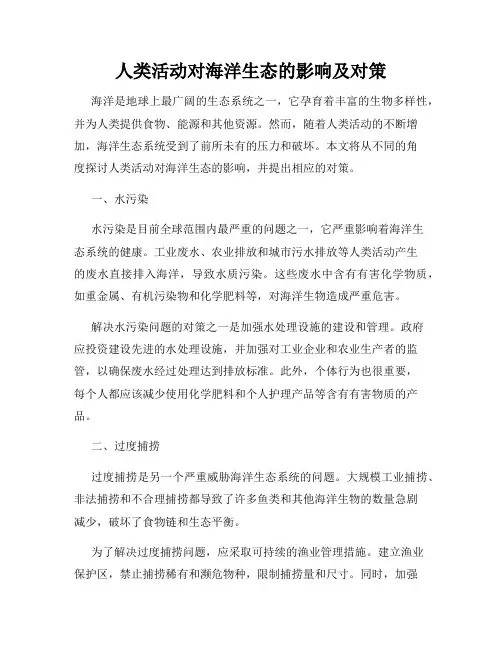 人类活动对海洋生态的影响及对策

海洋是地球上最广阔的生态系统之一，它孕育着丰富的生物多样性，并为人类提供食物、能源和其他资源。然而，随着人类活动的不断增加，海洋生态系统受到了前所未有的压力和破坏。本文将从不同的角度探讨人类活动对海洋生态的影响，并提出相应的对策。

一、水污染

水污染是目前全球范围内最严重的问题之一，它严重影响着海洋生态系统的健康。工业废水、农业排放和城市污水排放等人类活动产生的废水直接排入海洋，导致水质污染。这些废水中含有有害化学物质，如重金属、有机污染物和化学肥料等，对海洋生物造成严重危害。

解决水污染问题的对策之一是加强水处理设施的建设和管理。政府应投资建设先进的水处理设施，并加强对工业企业和农业生产者的监管，以确保废水经过处理达到排放标准。此外，个体行为也很重要，每个人都应该减少使用化学肥料和个人护理产品等含有有害物质的产品。

二、过度捕捞

过度捕捞是另一个严重威胁海洋生态系统的问题。大规模工业捕捞、非法捕捞和不合理捕捞都导致了许多鱼类和其他海洋生物的数量急剧减少，破坏了食物链和生态平衡。

为了解决过度捕捞问题，应采取可持续的渔业管理措施。建立渔业保护区，禁止捕捞稀有和濒危物种，限制捕捞量和尺寸。同时，加强